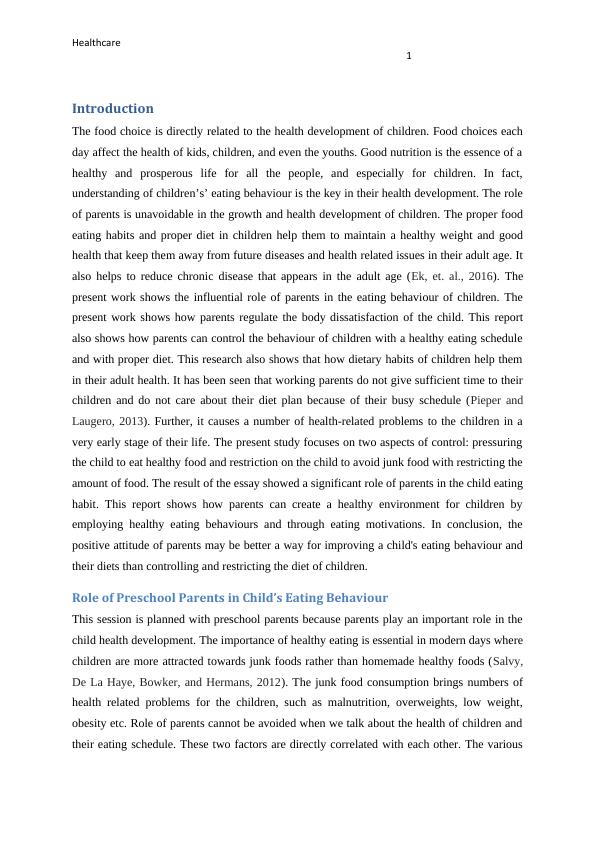 Healthcare

1

Introduction

The food choice is directly related to the health development of children. Food choices each day affect the health of kids, children, and even the youths. Good nutrition is the essence of a healthy and prosperous life for all the people, and especially for children. In fact, understanding of children's' eating behaviour is the key in their health development. The role of parents is unavoidable in the growth and health development of children. The proper food eating habits and proper diet in children help them to maintain a healthy weight and good health that keep them away from future diseases and health related issues in their adult age. It also helps to reduce chronic disease that appears in the adult age (Ek, et. al., 2016). The present work shows the influential role of parents in the eating behaviour of children. The present work shows how parents regulate the body dissatisfaction of the child. This report also shows how parents can control the behaviour of children with a healthy eating schedule and with proper diet. This research also shows that how dietary habits of children help them in their adult health. It has been seen that working parents do not give sufficient time to their children and do not care about their diet plan because of their busy schedule (Pieper and Laugero, 2013). Further, it causes a number of health-related problems to the children in a very early stage of their life. The present study focuses on two aspects of control: pressuring the child to eat healthy food and restriction on the child to avoid junk food with restricting the amount of food. The result of the essay showed a significant role of parents in the child eating habit. This report shows how parents can create a healthy environment for children by employing healthy eating behaviours and through eating motivations. In conclusion, the positive attitude of parents may be better a way for improving a child's eating behaviour and their diets than controlling and restricting the diet of children.

Role of Preschool Parents in Child's Eating Behaviour

This session is planned with preschool parents because parents play an important role in the child health development. The importance of healthy eating is essential in modern days where children are more attracted towards junk foods rather than homemade healthy foods (Salvy, De La Haye, Bowker, and Hermans, 2012). The junk food consumption brings numbers of health related problems for the children, such as malnutrition, overweights, low weight, obesity etc. Role of parents cannot be avoided when we talk about the health of children and their eating schedule. These two factors are directly correlated with each other. The various